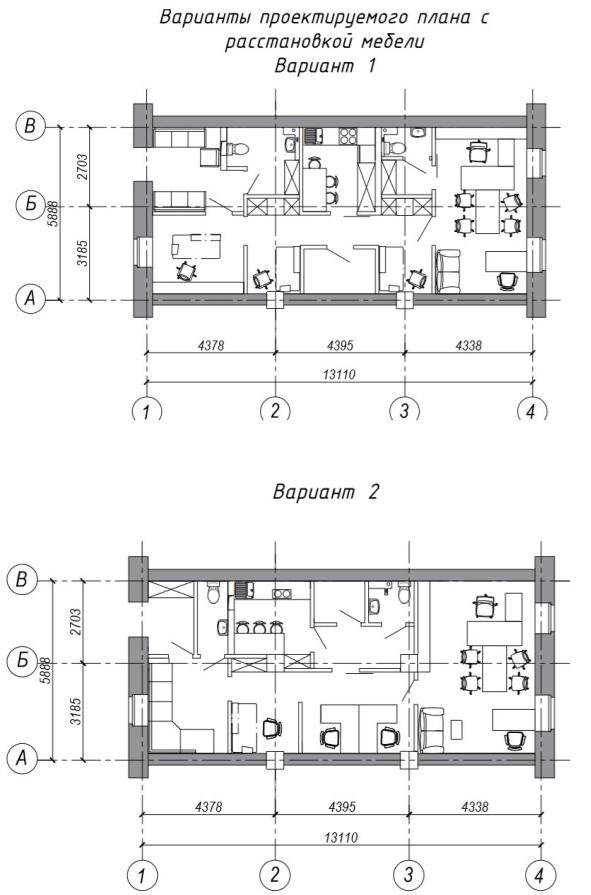 Варианты проектируемого плана с расстановкой мебели
Вариант 1

В
Б
А
2703
3185
5888
4378
4395
4338
13110
1
2
3
4

Вариант 2

В
Б
А
2703
3185
5888
4378
4395
4338
13110
1
2
3
4